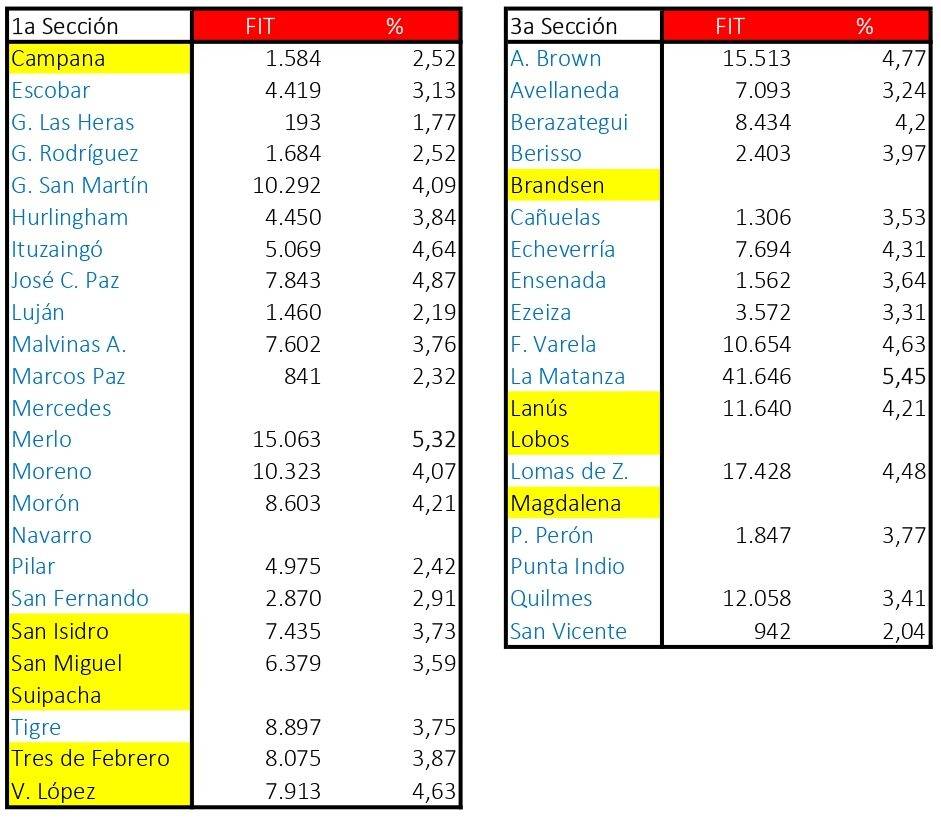 | 1a Sección | FIT | % |
|---|---|---|
| Campana | 1.584 | 2,52 |
| Escobar | 4.419 | 3,13 |
| G. Las Heras | 193 | 1,77 |
| G. Rodríguez | 1.684 | 2,52 |
| G. San Martín | 10.292 | 4,09 |
| Hurlingham | 4.450 | 3,84 |
| Ituzaingó | 5.069 | 4,64 |
| José C. Paz | 7.843 | 4,87 |
| Luján | 1.460 | 2,19 |
| Malvinas A. | 7.602 | 3,76 |
| Marcos Paz | 841 | 2,32 |
| Mercedes | | |
| Merlo | 15.063 | 5,32 |
| Moreno | 10.323 | 4,07 |
| Morón | 8.603 | 4,21 |
| Navarro | | |
| Pilar | 4.975 | 2,42 |
| San Fernando | 2.870 | 2,91 |
| San Isidro | 7.435 | 3,73 |
| San Miguel | 6.379 | 3,59 |
| Suipacha | | |
| Tigre | 8.897 | 3,75 |
| Tres de Febrero | 8.075 | 3,87 |
| V. López | 7.913 | 4,63 |

| 3a Sección | FIT | % |
|---|---|---|
| A. Brown | 15.513 | 4,77 |
| Avellaneda | 7.093 | 3,24 |
| Berazategui | 8.434 | 4,2 |
| Berisso | 2.403 | 3,97 |
| Brandsen | | |
| Cañuelas | 1.306 | 3,53 |
| Echeverría | 7.694 | 4,31 |
| Ensenada | 1.562 | 3,64 |
| Ezeiza | 3.572 | 3,31 |
| F. Varela | 10.654 | 4,63 |
| La Matanza | 41.646 | 5,45 |
| Lanús | 11.640 | 4,21 |
| Lobos | | |
| Lomas de Z. | 17.428 | 4,48 |
| Magdalena | | |
| P. Perón | 1.847 | 3,77 |
| Punta Indio | | |
| Quilmes | 12.058 | 3,41 |
| San Vicente | 942 | 2,04 |